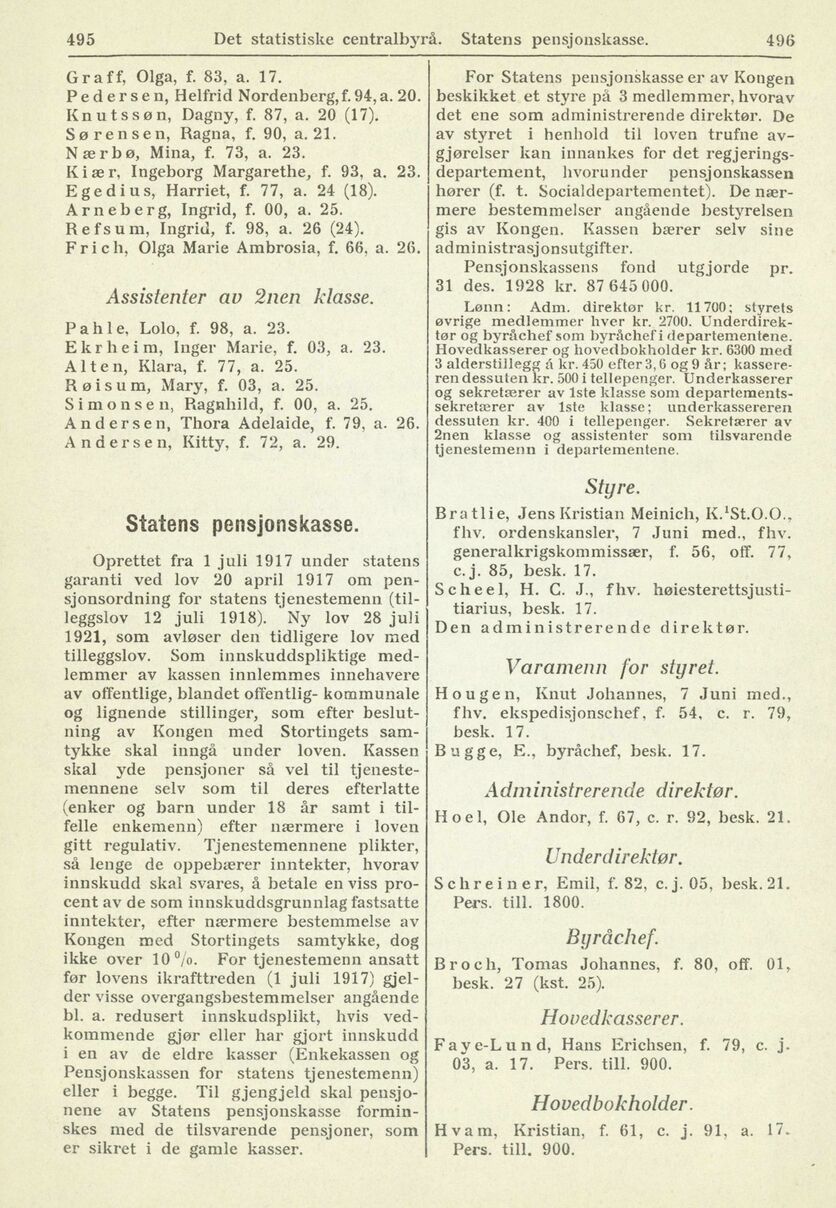 495 Det statistiske centralbyrå. Statens pensjonskasse. 496

Graff, Olga, f. 83, a. 17.
Pedersen, Helfrid Nordenberg, f. 94, a. 20.
Knutssøn, Dagny, f. 87, a. 20 (17).
Sørensen, Ragna, f. 90, a. 21.
Nærbø, Mina, f. 73, a. 23.
Kiær, Ingeborg Margarethe, f. 93, a. 23.
Egedius, Harriet, f. 77, a. 24 (18).
Arneberg, Ingrid, f. 00, a. 25.
Refsum, Ingrid, f. 98, a. 26 (24).
Frich, Olga Marie Ambrosia, f. 66, a. 26.

Assistenter av 2nen klasse.

Pahle, Lolo, f. 98, a. 23.
Ekrheim, Inger Marie, f. 03, a. 23.
Alten, Klara, f. 77, a. 25.
Røisum, Mary, f. 03, a. 25.
Simonsen, Ragnhild, f. 00, a. 25.
Andersen, Thora Adelaide, f. 79, a. 26.
Andersen, Kitty, f. 72, a. 29.

Statens pensjonskasse.

Oprettet fra 1 juli 1917 under statens garanti ved lov 20 april 1917 om pensjonsordning for statens tjenestemenn (tilleggslov 12 juli 1918). Ny lov 28 juli 1921, som avløser den tidligere lov med tilleggslov. Som innskuddspliktige medlemmer av kassen innlemmes innehavere av offentlige, blandet offentlig- kommunale og lignende stillinger, som efter beslutning av Kongen med Stortingets samtykke skal inngå under loven. Kassen skal yde pensjoner så vel til tjenestemennene selv som til deres efterlatte (enker og barn under 18 år samt i tilfelle enkemenn) efter nærmere i loven gitt regulativ. Tjenestemennene plikter, så lenge de oppebærer inntekter, hvorav innskudd skal svares, å betale en viss procent av de som innskuddsgrunnlag fastsatte inntekter, efter nærmere bestemmelse av Kongen med Stortingets samtykke, dog ikke over 10 %. For tjenestemenn ansatt før lovens ikrafttreden (1 juli 1917) gjelder visse overgangsbestemmelser angående bl. a. redusert innskudsplikt, hvis vedkommende gjør eller har gjort innskudd i en av de eldre kasser (Enkekassen og Pensjonskassen for statens tjenestemenn) eller i begge. Til gjengjeld skal pensjonene av Statens pensjonskasse forminskes med de tilsvarende pensjoner, som er sikret i de gamle kasser.

For Statens pensjonskasse er av Kongen beskikket et styre på 3 medlemmer, hvorav det ene som administrerende direktør. De av styret i henhold til loven trufne avgjørelser kan innankes for det regjeringsdepartement, hvorunder pensjonskassen hører (f. t. Socialdepartementet). De nærmere bestemmelser angående bestyrelsen gis av Kongen. Kassen bærer selv sine administrasjonsutgifter.

Pensjonskassens fond utgjorde pr. 31 des. 1928 kr. 87 645 000.

Lønn: Adm. direktør kr. 11 700; styrets øvrige medlemmer hver kr. 2700. Underdirektør og byråchef som byråchef i departementene. Hovedkasserer og hovedbokholder kr. 6300 med 3 alderstillegg á kr. 450 efter 3, 6 og 9 år; kassereren dessuten kr. 500 i tellepenger. Underkasserer og sekretærer av 1ste klasse som departementssekretærer av 1ste klasse; underkassereren dessuten kr. 400 i tellepenger. Sekretærer av 2nen klasse og assistenter som tilsvarende tjenestemenn i departementene.

Styre.

Bratlie, Jens Kristian Meinich, K.¹St.O.O., fhv. ordenskansler, 7 Juni med., fhv. generalkrigskommissær, f. 56, off. 77, c. j. 85, besk. 17.
Scheel, H. C. J., fhv. høiesterettsjustitiarius, besk. 17.
Den administrerende direktør.

Varamenn for styret.

Hougen, Knut Johannes, 7 Juni med., fhv. ekspedisjonschef, f. 54, c. r. 79, besk. 17.
Bugge, E., byråchef, besk. 17.

Administrerende direktør.

Hoel, Ole Andor, f. 67, c. r. 92, besk. 21.

Underdirektør.

Schreiner, Emil, f. 82, c. j. 05, besk. 21. Pers. till. 1800.

Byråchef.

Broch, Tomas Johannes, f. 80, off. 01, besk. 27 (kst. 25).

Hovedkasserer.

Faye-Lund, Hans Erichsen, f. 79, c. j. 03, a. 17. Pers. till. 900.

Hovedbokholder.

Hvam, Kristian, f. 61, c. j. 91, a. 17. Pers. till. 900.